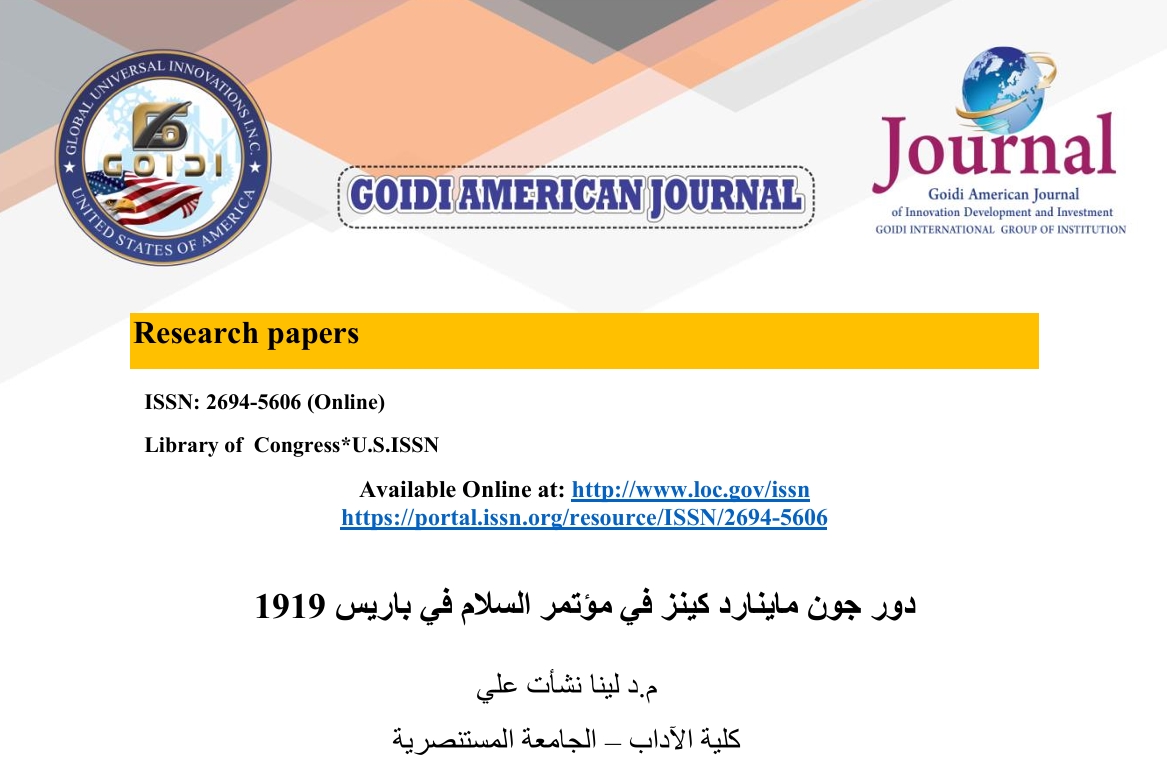 GLOBAL UNIVERSAL INNOVATIONS I.N.C.
GOIDI
UNITED STATES OF AMERICA

GOIDI AMERICAN JOURNAL

Journal
Goidi American Journal
of Innovation Development and Investment
GOIDI INTERNATIONAL GROUP OF INSTITUTION

Research papers

ISSN: 2694-5606 (Online)

Library of Congress*U.S.ISSN

Available Online at: http://www.loc.gov/issn
https://portal.issn.org/resource/ISSN/2694-5606

دور جون ماينارد كينز في مؤتمر السلام في باريس 1919

م.د لينا نشأت علي

كلية الآداب – الجامعة المستنصرية